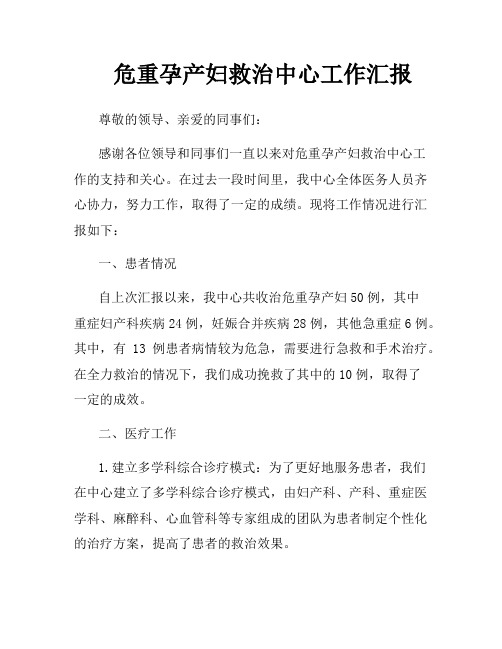 危重孕产妇救治中心工作汇报

尊敬的领导、亲爱的同事们：

感谢各位领导和同事们一直以来对危重孕产妇救治中心工作的支持和关心。在过去一段时间里，我中心全体医务人员齐心协力，努力工作，取得了一定的成绩。现将工作情况进行汇报如下：

一、患者情况

自上次汇报以来，我中心共收治危重孕产妇50例，其中重症妇产科疾病24例，妊娠合并疾病28例，其他急重症6例。其中，有 13 例患者病情较为危急，需要进行急救和手术治疗。在全力救治的情况下，我们成功挽救了其中的10例，取得了一定的成效。

二、医疗工作

1.建立多学科综合诊疗模式：为了更好地服务患者，我们在中心建立了多学科综合诊疗模式，由妇产科、产科、重症医学科、麻醉科、心血管科等专家组成的团队为患者制定个性化的治疗方案，提高了患者的救治效果。